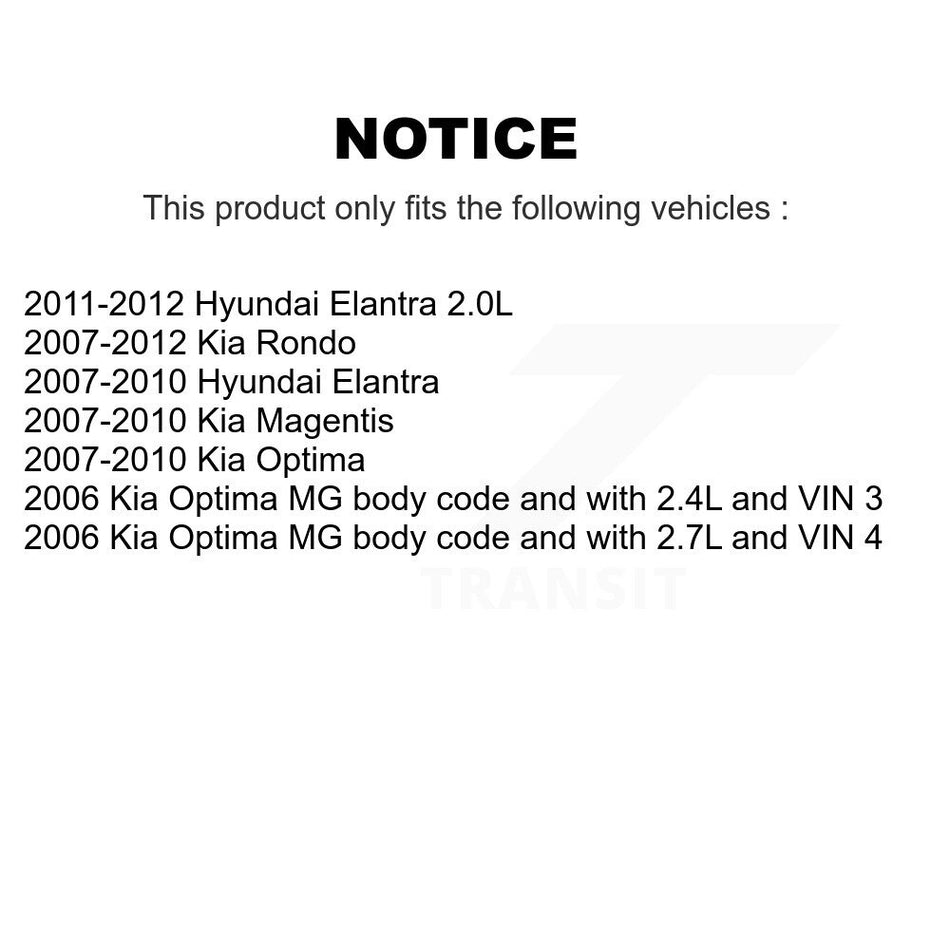 NOTICE

This product only fits the following vehicles :

2011-2012 Hyundai Elantra 2.0L
2007-2012 Kia Rondo
2007-2010 Hyundai Elantra
2007-2010 Kia Magentis
2007-2010 Kia Optima
2006 Kia Optima MG body code and with 2.4L and VIN 3
2006 Kia Optima MG body code and with 2.7L and VIN 4

TRANSIT